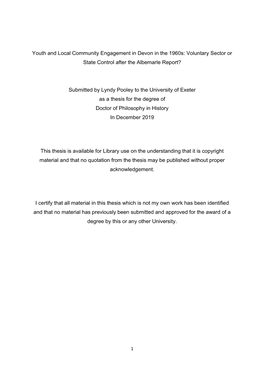 Youth and Local Community Engagement in Devon in the 1960s: Voluntary Sector or State Control after the Albemarle Report?

Submitted by Lyndy Pooley to the University of Exeter
as a thesis for the degree of
Doctor of Philosophy in History
In December 2019

This thesis is available for Library use on the understanding that it is copyright material and that no quotation from the thesis may be published without proper acknowledgement.

I certify that all material in this thesis which is not my own work has been identified and that no material has previously been submitted and approved for the award of a degree by this or any other University.

1